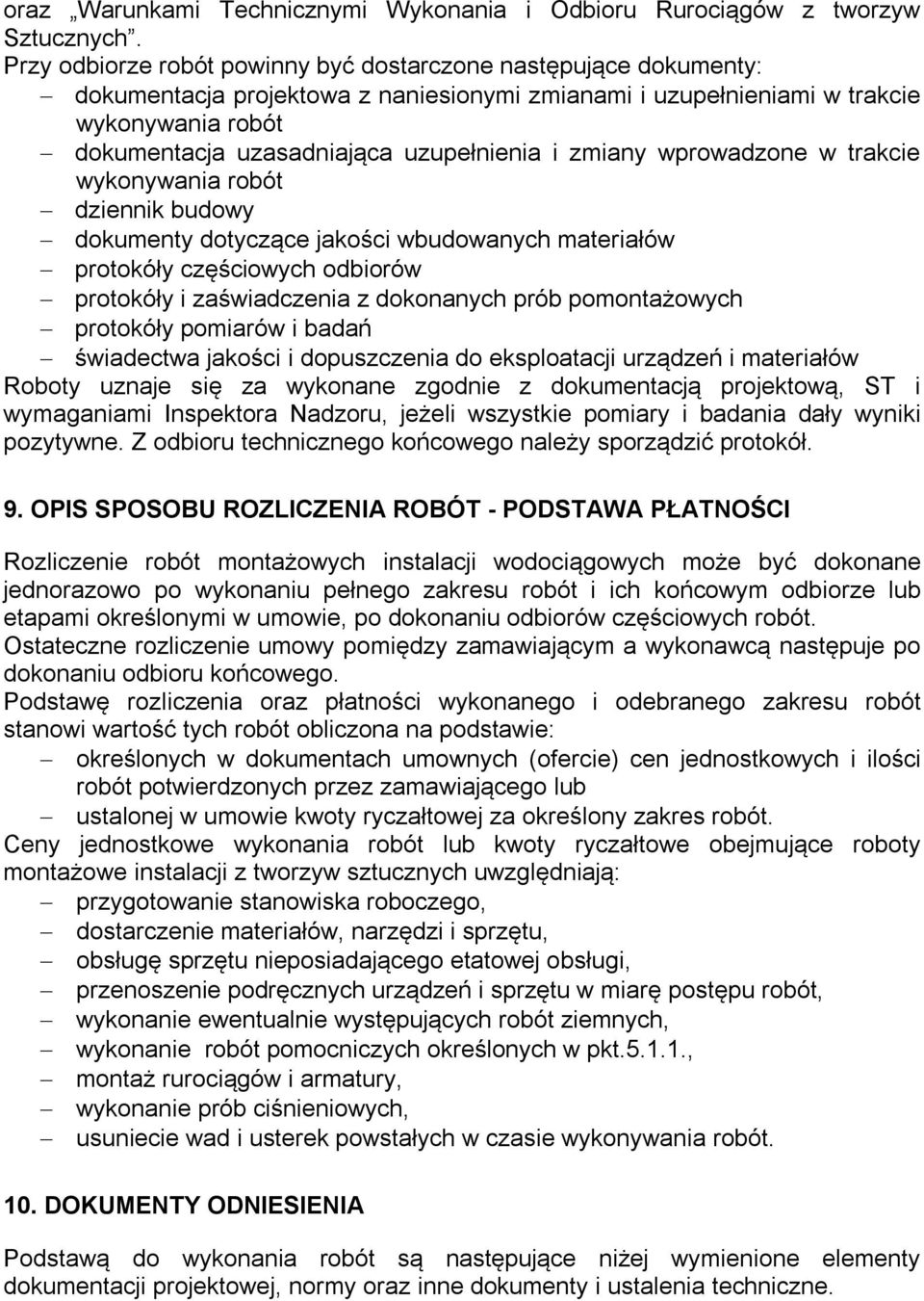 oraz „Warunkami Technicznymi Wykonania i Odbioru Rurociągów z tworzyw Sztucznych”.
Przy odbiorze robót powinny być dostarczone następujące dokumenty:
– dokumentacja projektowa z naniesionymi zmianami i uzupełnieniami w trakcie wykonywania robót
– dokumentacja uzasadniająca uzupełnienia i zmiany wprowadzone w trakcie wykonywania robót
– dziennik budowy
– dokumenty dotyczące jakości wbudowanych materiałów
– protokóły częściowych odbiorów
– protokóły i zaświadczenia z dokonanych prób pomontażowych
– protokóły pomiarów i badań
– świadectwa jakości i dopuszczenia do eksploatacji urządzeń i materiałów
Roboty uznaje się za wykonane zgodnie z dokumentacją projektową, ST i wymaganiami Inspektora Nadzoru, jeżeli wszystkie pomiary i badania dały wyniki pozytywne. Z odbioru technicznego końcowego należy sporządzić protokół.

9. OPIS SPOSOBU ROZLICZENIA ROBÓT - PODSTAWA PŁATNOŚCI

Rozliczenie robót montażowych instalacji wodociągowych może być dokonane jednorazowo po wykonaniu pełnego zakresu robót i ich końcowym odbiorze lub etapami określonymi w umowie, po dokonaniu odbiorów częściowych robót.
Ostateczne rozliczenie umowy pomiędzy zamawiającym a wykonawcą następuje po dokonaniu odbioru końcowego.
Podstawę rozliczenia oraz płatności wykonanego i odebranego zakresu robót stanowi wartość tych robót obliczona na podstawie:
– określonych w dokumentach umownych (ofercie) cen jednostkowych i ilości robót potwierdzonych przez zamawiającego lub
– ustalonej w umowie kwoty ryczałtowej za określony zakres robót.
Ceny jednostkowe wykonania robót lub kwoty ryczałtowe obejmujące roboty montażowe instalacji z tworzyw sztucznych uwzględniają:
– przygotowanie stanowiska roboczego,
– dostarczenie materiałów, narzędzi i sprzętu,
– obsługę sprzętu nieposiadającego etatowej obsługi,
– przenoszenie podręcznych urządzeń i sprzętu w miarę postępu robót,
– wykonanie ewentualnie występujących robót ziemnych,
– wykonanie robót pomocniczych określonych w pkt.5.1.1.,
– montaż rurociągów i armatury,
– wykonanie prób ciśnieniowych,
– usuniecie wad i usterek powstałych w czasie wykonywania robót.

10. DOKUMENTY ODNIESIENIA

Podstawą do wykonania robót są następujące niżej wymienione elementy dokumentacji projektowej, normy oraz inne dokumenty i ustalenia techniczne.